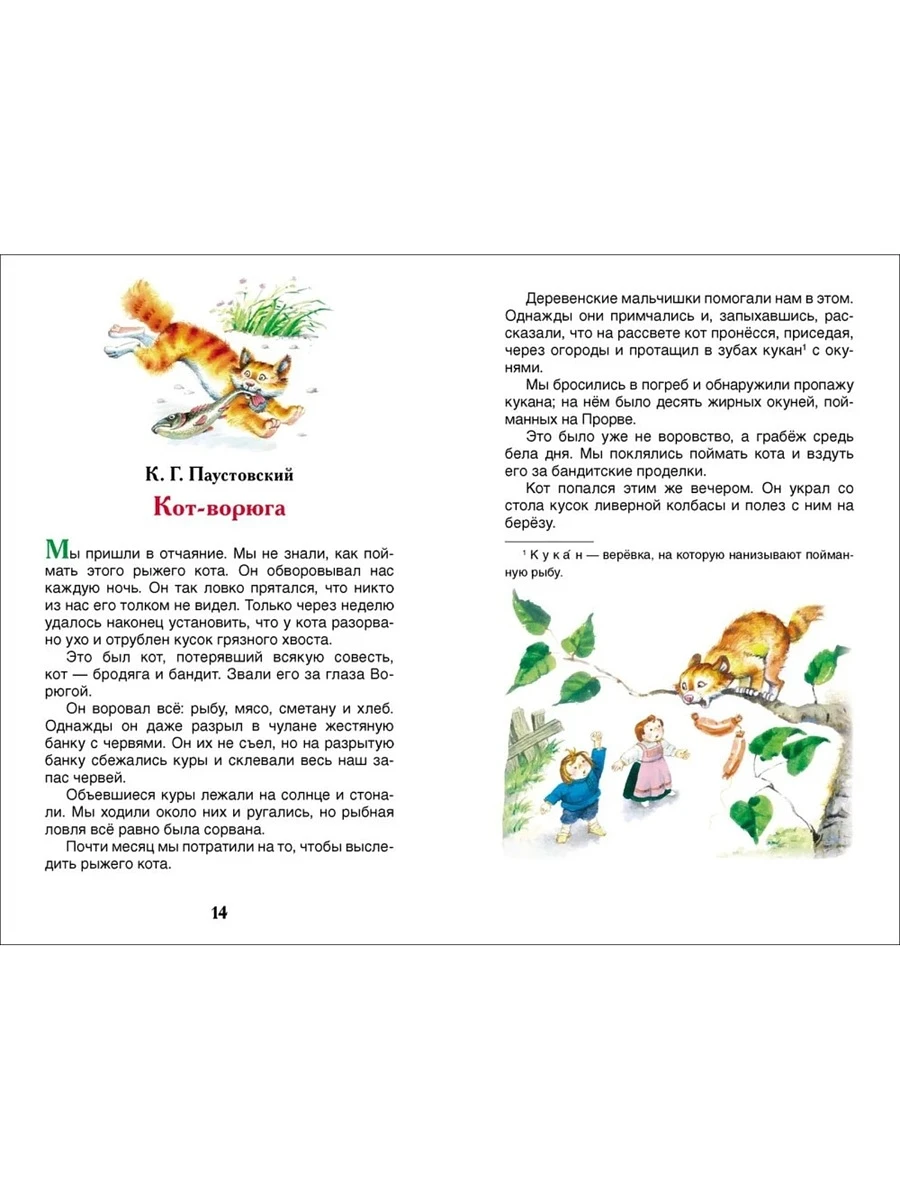 К. Г. Паустовский

Кот-ворюга

Мы пришли в отчаяние. Мы не знали, как поймать этого рыжего кота. Он обворовывал нас каждую ночь. Он так ловко прятался, что никто из нас его толком не видел. Только через неделю удалось наконец установить, что у кота разорвано ухо и отрублен кусок грязного хвоста.

Это был кот, потерявший всякую совесть, кот — бродяга и бандит. Звали его за глаза Ворюгой.

Он воровал всё: рыбу, мясо, сметану и хлеб. Однажды он даже разрыл в чулане жестяную банку с червями. Он их не съел, но на разрытую банку сбежались куры и склевали весь наш запас червей.

Объевшиеся куры лежали на солнце и стонали. Мы ходили около них и ругались, но рыбная ловля всё равно была сорвана.

Почти месяц мы потратили на то, чтобы выследить рыжего кота.

14

Деревенские мальчишки помогали нам в этом. Однажды они примчались и, запыхавшись, рассказали, что на рассвете кот пронёсся, приседая, через огороды и протащил в зубах кукан¹ с окунями.

Мы бросились в погреб и обнаружили пропажу кукана; на нём было десять жирных окуней, пойманных на Прорве.

Это было уже не воровство, а грабёж средь бела дня. Мы поклялись поймать кота и вздуть его за бандитские проделки.

Кот попался этим же вечером. Он украл со стола кусок ливерной колбасы и полез с ним на берёзу.

¹ Кука́н — верёвка, на которую нанизывают пойманную рыбу.